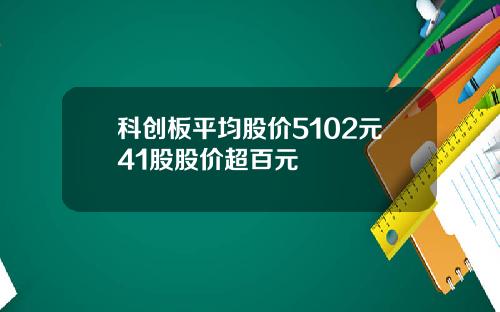 科创板平均股价5102元
41股股价超百元